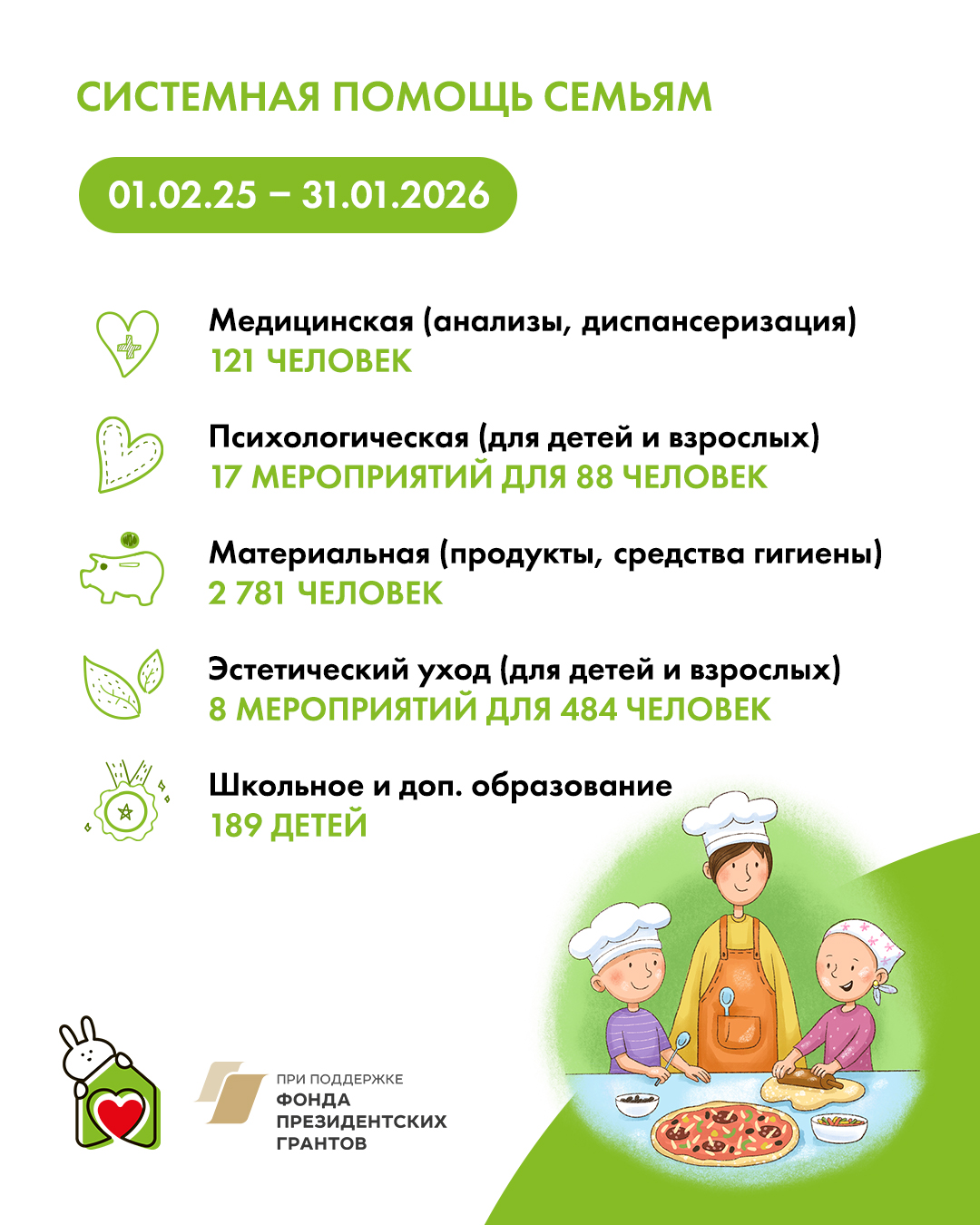 СИСТЕМНАЯ ПОМОЩЬ СЕМЬЯМ

01.02.25 – 31.01.2026

Медицинская (анализы, диспансеризация)
121 ЧЕЛОВЕК

Психологическая (для детей и взрослых)
17 МЕРОПРИЯТИЙ ДЛЯ 88 ЧЕЛОВЕК

Материальная (продукты, средства гигиены)
2 781 ЧЕЛОВЕК

Эстетический уход (для детей и взрослых)
8 МЕРОПРИЯТИЙ ДЛЯ 484 ЧЕЛОВЕК

Школьное и доп. образование
189 ДЕТЕЙ

ПРИ ПОДДЕРЖКЕ
ФОНДА
ПРЕЗИДЕНТСКИХ
ГРАНТОВ